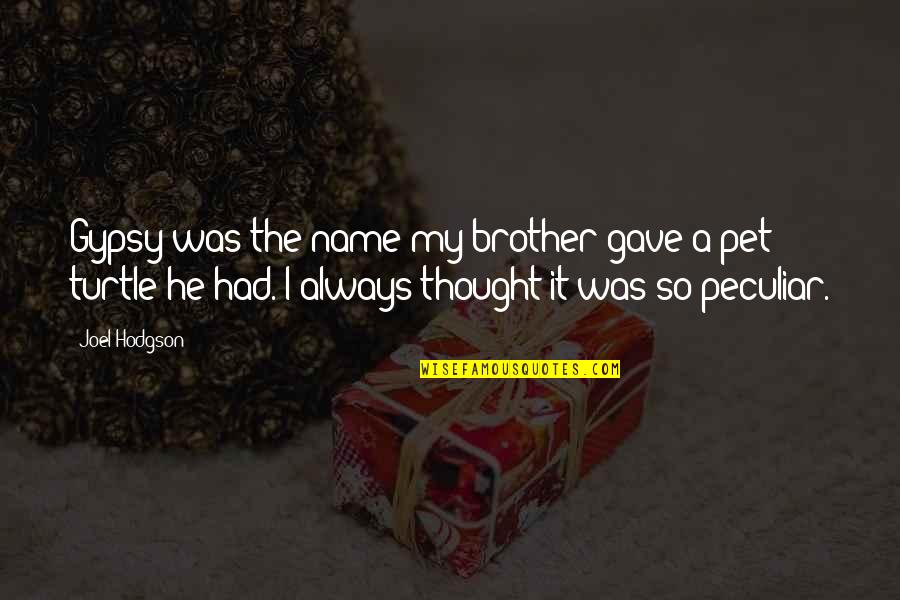 Gypsy was the name my brother gave a pet turtle he had. I always thought it was so peculiar.

Joel Hodgson

WISEFAMOUSQUOTES.COM